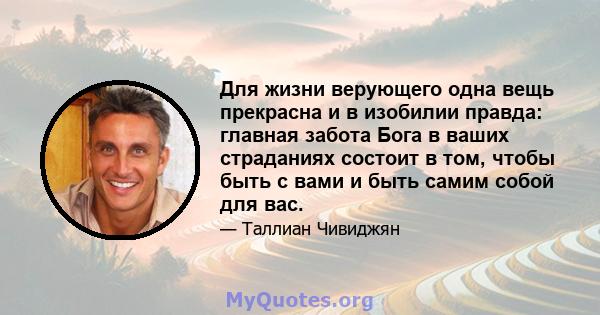 Для жизни верующего одна вещь прекрасна и в изобилии правда: главная забота Бога в ваших страданиях состоит в том, чтобы быть с вами и быть самим собой для вас.

— Таллиан Чивиджян

MyQuotes.org